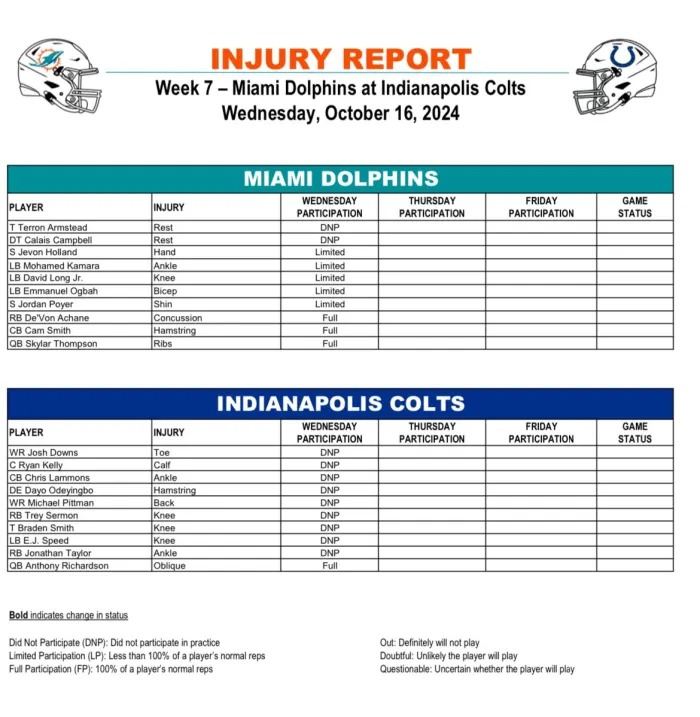 INJURY REPORT
Week 7 – Miami Dolphins at Indianapolis Colts
Wednesday, October 16, 2024

MIAMI DOLPHINS

| PLAYER | INJURY | WEDNESDAY PARTICIPATION | THURSDAY PARTICIPATION | FRIDAY PARTICIPATION | GAME STATUS |
|---|---|---|---|---|---|
| T Terron Armstead | Rest | DNP | | | |
| DT Calais Campbell | Rest | DNP | | | |
| S Jevon Holland | Hand | Limited | | | |
| LB Mohamed Kamara | Ankle | Limited | | | |
| LB David Long Jr. | Knee | Limited | | | |
| LB Emmanuel Ogbah | Bicep | Limited | | | |
| S Jordan Poyer | Shin | Limited | | | |
| RB De'Von Achane | Concussion | Full | | | |
| CB Cam Smith | Hamstring | Full | | | |
| QB Skylar Thompson | Ribs | Full | | | |

INDIANAPOLIS COLTS

| PLAYER | INJURY | WEDNESDAY PARTICIPATION | THURSDAY PARTICIPATION | FRIDAY PARTICIPATION | GAME STATUS |
|---|---|---|---|---|---|
| WR Josh Downs | Toe | DNP | | | |
| C Ryan Kelly | Calf | DNP | | | |
| CB Chris Lammons | Ankle | DNP | | | |
| DE Dayo Odeyingbo | Hamstring | DNP | | | |
| WR Michael Pittman | Back | DNP | | | |
| RB Trey Sermon | Knee | DNP | | | |
| T Braden Smith | Knee | DNP | | | |
| LB E.J. Speed | Knee | DNP | | | |
| RB Jonathan Taylor | Ankle | DNP | | | |
| QB Anthony Richardson | Oblique | Full | | | |

Bold indicates change in status

Did Not Participate (DNP): Did not participate in practice
Limited Participation (LP): Less than 100% of a player's normal reps
Full Participation (FP): 100% of a player's normal reps

Out: Definitely will not play
Doubtful: Unlikely the player will play
Questionable: Uncertain whether the player will play